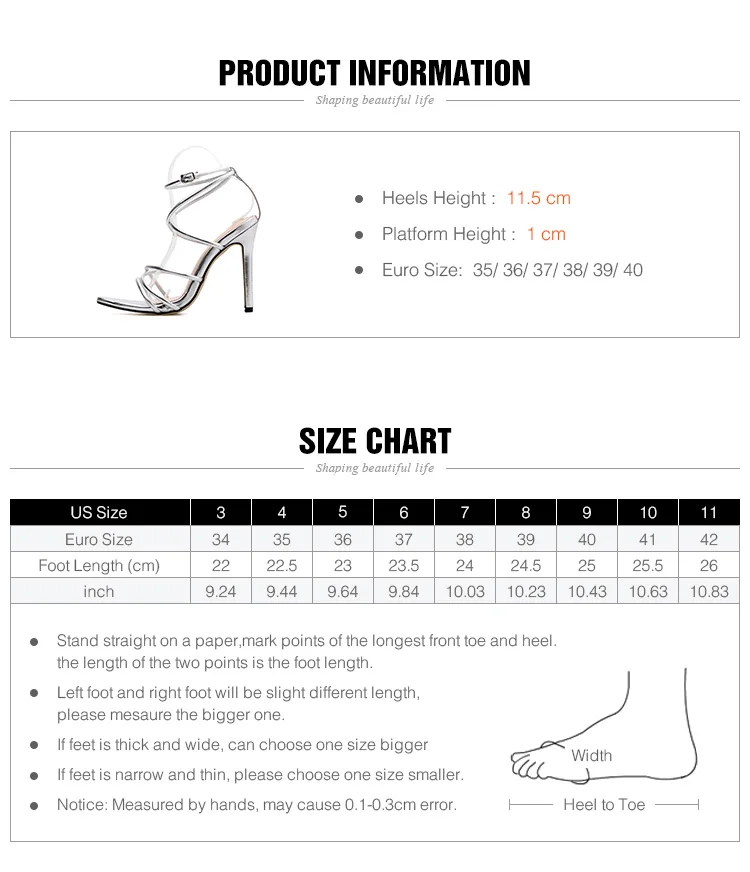 PRODUCT INFORMATION

Shaping beautiful life

● Heels Height : 11.5 cm
● Platform Height : 1 cm
● Euro Size: 35/ 36/ 37/ 38/ 39/ 40

SIZE CHART

Shaping beautiful life

| US Size | 3 | 4 | 5 | 6 | 7 | 8 | 9 | 10 | 11 |
|---|---|---|---|---|---|---|---|---|---|
| Euro Size | 34 | 35 | 36 | 37 | 38 | 39 | 40 | 41 | 42 |
| Foot Length (cm) | 22 | 22.5 | 23 | 23.5 | 24 | 24.5 | 25 | 25.5 | 26 |
| inch | 9.24 | 9.44 | 9.64 | 9.84 | 10.03 | 10.23 | 10.43 | 10.63 | 10.83 |

● Stand straight on a paper,mark points of the longest front toe and heel. the length of the two points is the foot length.
● Left foot and right foot will be slight different length, please mesaure the bigger one.
● If feet is thick and wide, can choose one size bigger
● If feet is narrow and thin, please choose one size smaller.
● Notice: Measured by hands, may cause 0.1-0.3cm error.

Width
Heel to Toe